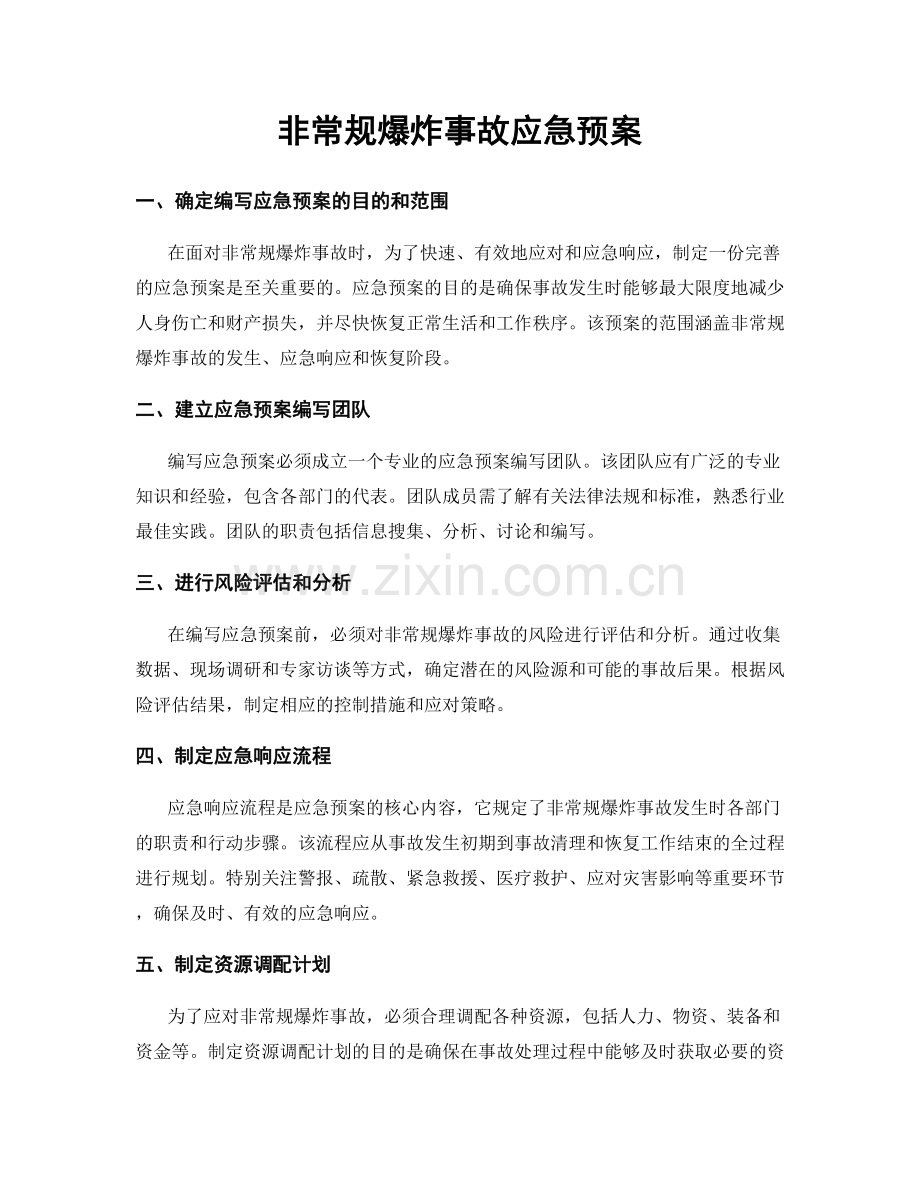 非常规爆炸事故应急预案

一、确定编写应急预案的目的和范围

在面对非常规爆炸事故时，为了快速、有效地应对和应急响应，制定一份完善的应急预案是至关重要的。应急预案的目的是确保事故发生时能够最大限度地减少人身伤亡和财产损失，并尽快恢复正常生活和工作秩序。该预案的范围涵盖非常规爆炸事故的发生、应急响应和恢复阶段。

二、建立应急预案编写团队

编写应急预案必须成立一个专业的应急预案编写团队。该团队应有广泛的专业知识和经验，包含各部门的代表。团队成员需了解有关法律法规和标准，熟悉行业最佳实践。团队的职责包括信息搜集、分析、讨论和编写。

三、进行风险评估和分析

www.zixin.com.cn

在编写应急预案前，必须对非常规爆炸事故的风险进行评估和分析。通过收集数据、现场调研和专家访谈等方式，确定潜在的风险源和可能的事故后果。根据风险评估结果，制定相应的控制措施和应对策略。

四、制定应急响应流程

应急响应流程是应急预案的核心内容，它规定了非常规爆炸事故发生时各部门的职责和行动步骤。该流程应从事故发生初期到事故清理和恢复工作结束的全过程进行规划。特别关注警报、疏散、紧急救援、医疗救护、应对灾害影响等重要环节，确保及时、有效的应急响应。

五、制定资源调配计划

为了应对非常规爆炸事故，必须合理调配各种资源，包括人力、物资、装备和资金等。制定资源调配计划的目的是确保在事故处理过程中能够及时获取必要的资